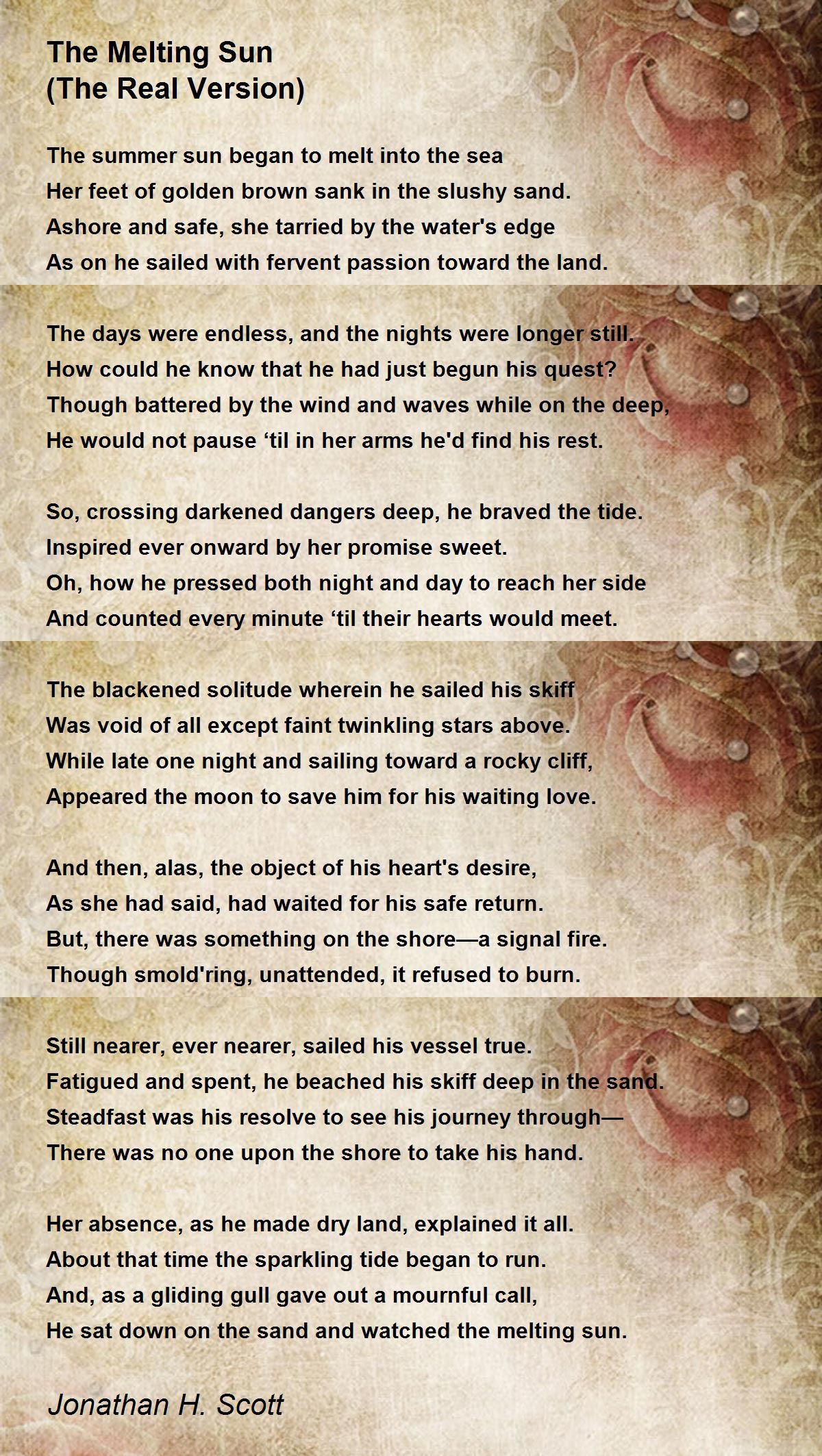 The Melting Sun
(The Real Version)

The summer sun began to melt into the sea
Her feet of golden brown sank in the slushy sand.
Ashore and safe, she tarried by the water's edge
As on he sailed with fervent passion toward the land.

The days were endless, and the nights were longer still.
How could he know that he had just begun his quest?
Though battered by the wind and waves while on the deep,
He would not pause ‘til in her arms he'd find his rest.

So, crossing darkened dangers deep, he braved the tide.
Inspired ever onward by her promise sweet.
Oh, how he pressed both night and day to reach her side
And counted every minute ‘til their hearts would meet.

The blackened solitude wherein he sailed his skiff
Was void of all except faint twinkling stars above.
While late one night and sailing toward a rocky cliff,
Appeared the moon to save him for his waiting love.

And then, alas, the object of his heart's desire,
As she had said, had waited for his safe return.
But, there was something on the shore—a signal fire.
Though smold'ring, unattended, it refused to burn.

Still nearer, ever nearer, sailed his vessel true.
Fatigued and spent, he beached his skiff deep in the sand.
Steadfast was his resolve to see his journey through—
There was no one upon the shore to take his hand.

Her absence, as he made dry land, explained it all.
About that time the sparkling tide began to run.
And, as a gliding gull gave out a mournful call,
He sat down on the sand and watched the melting sun.

Jonathan H. Scott